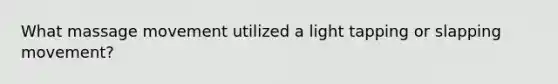 What massage movement utilized a light tapping or slapping movement?